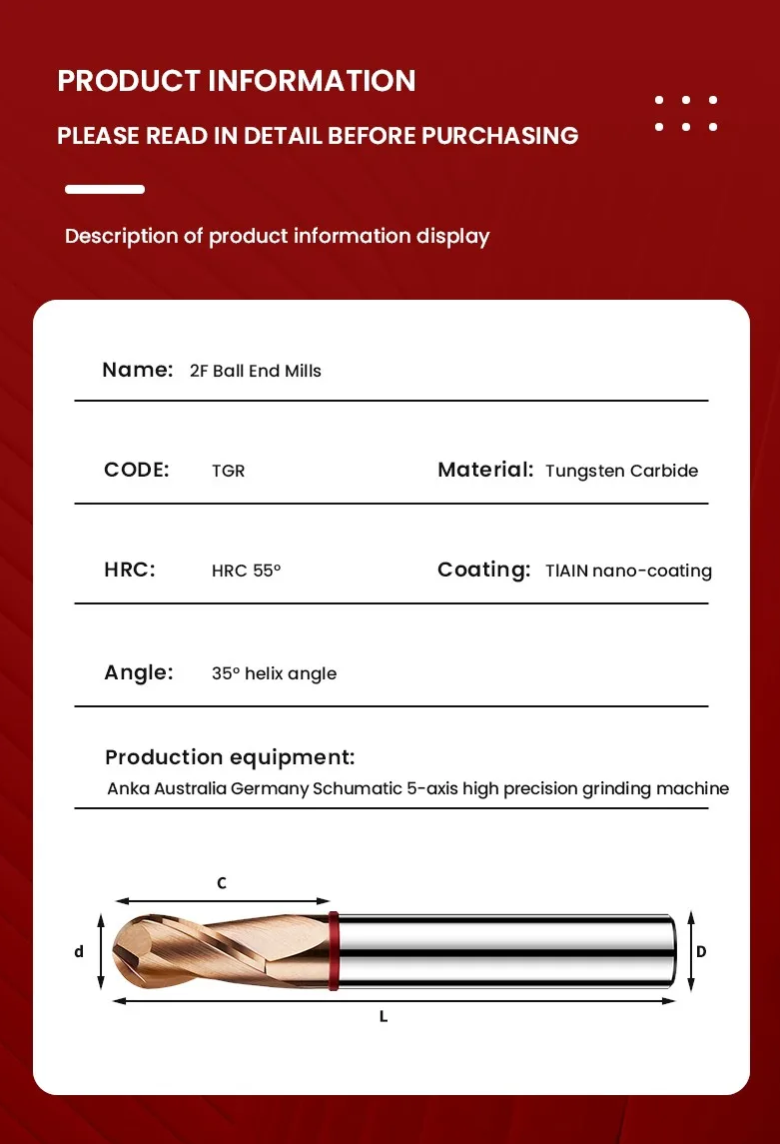 PRODUCT INFORMATION

PLEASE READ IN DETAIL BEFORE PURCHASING

Description of product information display

Name: 2F Ball End Mills

CODE: TGR

Material: Tungsten Carbide

HRC: HRC 55°

Coating: TIAIN nano-coating

Angle: 35° helix angle

Production equipment:

Anka Australia Germany Schumatic 5-axis high precision grinding machine

C

d

D

L